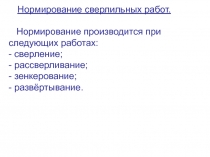 Нормирование сверлильных работ.

Нормирование производится при следующих работах:
- сверление;
- рассверливание;
- зенкерование;
- развёртывание.